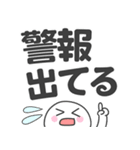 警報
出てる